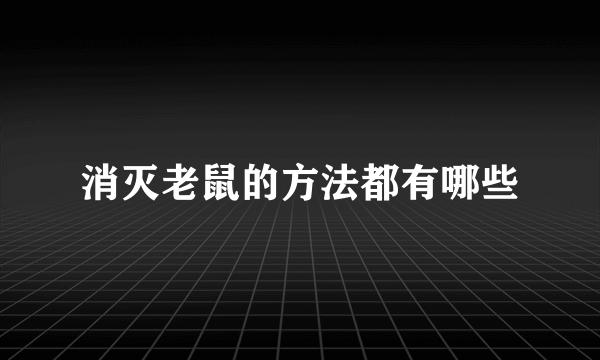 消灭老鼠的方法都有哪些